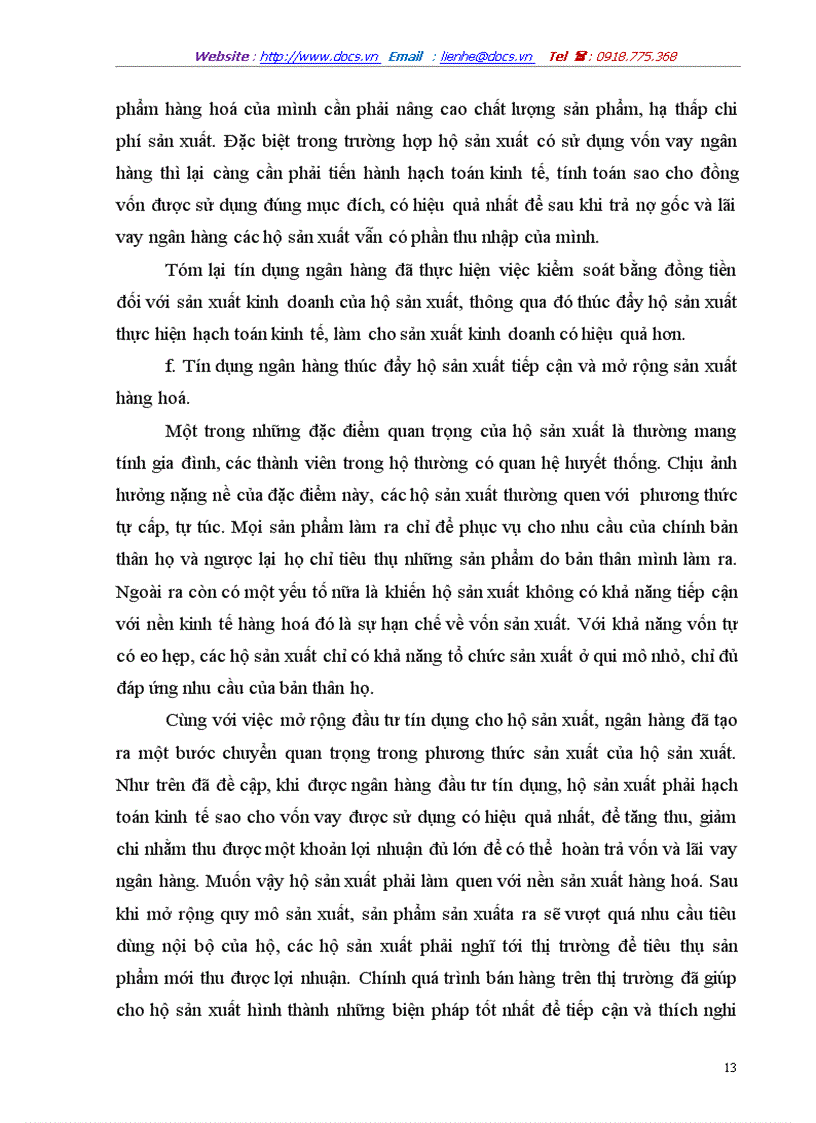 Website : http://www.docs.vn Email : lienhe@docs.vn Tel ☎ : 0918.775.368

phẩm hàng hoá của mình cần phải nâng cao chất lượng sản phẩm, hạ thấp chi phí sản xuất. Đặc biệt trong trường hợp hộ sản xuất có sử dụng vốn vay ngân hàng thì lại càng cần phải tiến hành hạch toán kinh tế, tính toán sao cho đồng vốn được sử dụng đúng mục đích, có hiệu quả nhất để sau khi trả nợ gốc và lãi vay ngân hàng các hộ sản xuất vẫn có phần thu nhập của mình.

Tóm lại tín dụng ngân hàng đã thực hiện việc kiểm soát bằng đồng tiền đối với sản xuất kinh doanh của hộ sản xuất, thông qua đó thúc đẩy hộ sản xuất thực hiện hạch toán kinh tế, làm cho sản xuất kinh doanh có hiệu quả hơn.

f. Tín dụng ngân hàng thúc đẩy hộ sản xuất tiếp cận và mở rộng sản xuất hàng hoá.

Một trong những đặc điểm quan trọng của hộ sản xuất là thường mang tính gia đình, các thành viên trong hộ thường có quan hệ huyết thống. Chịu ảnh hưởng nặng nề của đặc điểm này, các hộ sản xuất thường quen với phương thức tự cấp, tự túc. Mọi sản phẩm làm ra chỉ để phục vụ cho nhu cầu của chính bản thân họ và ngược lại họ chỉ tiêu thụ những sản phẩm do bản thân mình làm ra. Ngoài ra còn có một yếu tố nữa là khiến hộ sản xuất không có khả năng tiếp cận với nền kinh tế hàng hoá đó là sự hạn chế về vốn sản xuất. Với khả năng vốn tự có eo hẹp, các hộ sản xuất chỉ có khả năng tổ chức sản xuất ở qui mô nhỏ, chỉ đủ đáp ứng nhu cầu của bản thân họ.

Cùng với việc mở rộng đầu tư tín dụng cho hộ sản xuất, ngân hàng đã tạo ra một bước chuyển quan trọng trong phương thức sản xuất của hộ sản xuất. Như trên đã đề cập, khi được ngân hàng đầu tư tín dụng, hộ sản xuất phải hạch toán kinh tế sao cho vốn vay được sử dụng có hiệu quả nhất, để tăng thu, giảm chi nhằm thu được một khoản lợi nhuận đủ lớn để có thể hoàn trả vốn và lãi vay ngân hàng. Muốn vậy hộ sản xuất phải làm quen với nền sản xuất hàng hoá. Sau khi mở rộng quy mô sản xuất, sản phẩm sản xuấta ra sẽ vượt quá nhu cầu tiêu dùng nội bộ của hộ, các hộ sản xuất phải nghĩ tới thị trường để tiêu thụ sản phẩm mới thu được lợi nhuận. Chính quá trình bán hàng trên thị trường đã giúp cho hộ sản xuất hình thành những biện pháp tốt nhất để tiếp cận và thích nghi

13